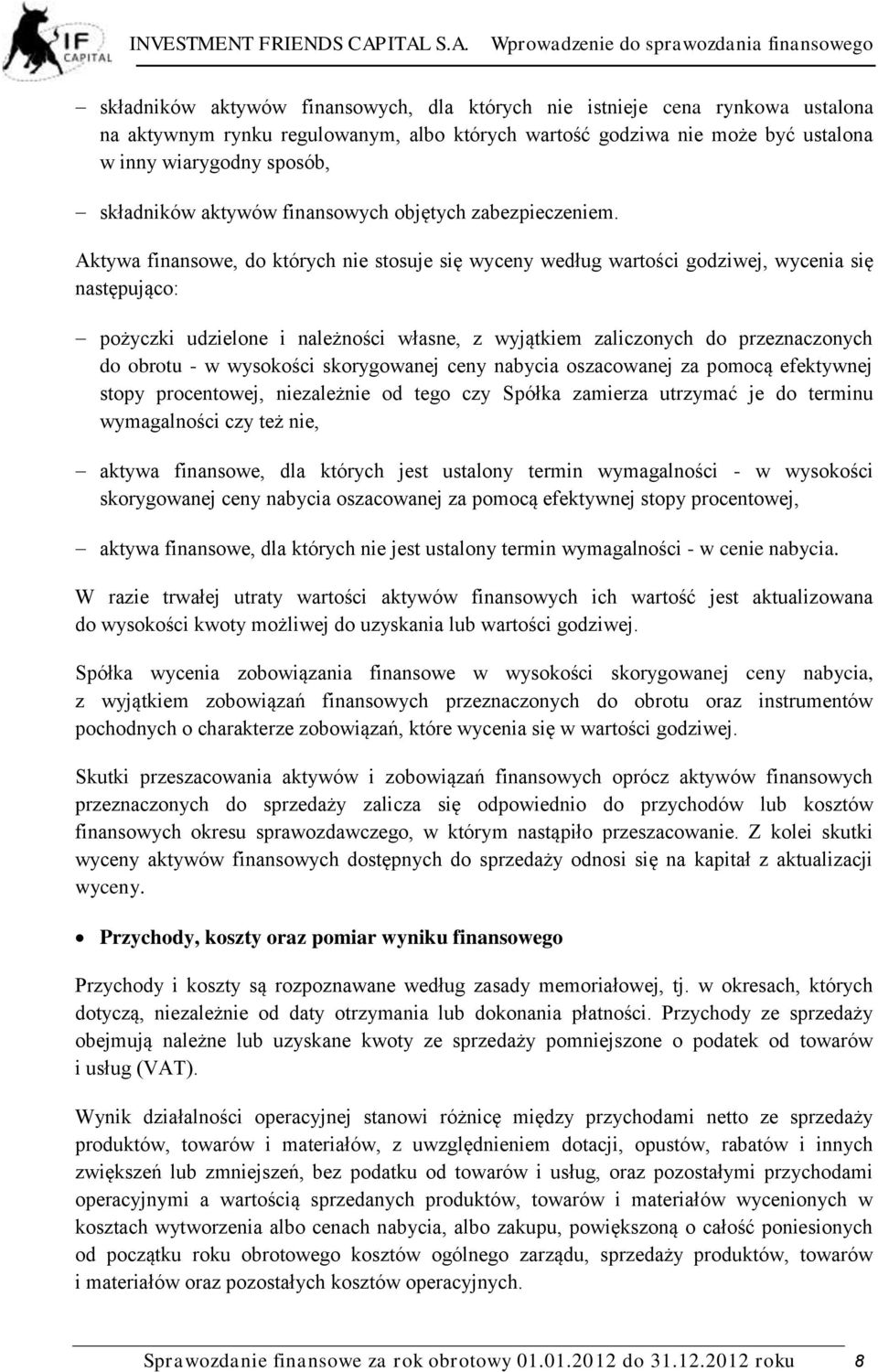 IF CAPITAL

INVESTMENT FRIENDS CAPITAL S.A. Wprowadzenie do sprawozdania finansowego

– składników aktywów finansowych, dla których nie istnieje cena rynkowa ustalona na aktywnym rynku regulowanym, albo których wartość godziwa nie może być ustalona w inny wiarygodny sposób,

– składników aktywów finansowych objętych zabezpieczeniem.

Aktywa finansowe, do których nie stosuje się wyceny według wartości godziwej, wycenia się następująco:

– pożyczki udzielone i należności własne, z wyjątkiem zaliczonych do przeznaczonych do obrotu - w wysokości skorygowanej ceny nabycia oszacowanej za pomocą efektywnej stopy procentowej, niezależnie od tego czy Spółka zamierza utrzymać je do terminu wymagalności czy też nie,

– aktywa finansowe, dla których jest ustalony termin wymagalności - w wysokości skorygowanej ceny nabycia oszacowanej za pomocą efektywnej stopy procentowej,

– aktywa finansowe, dla których nie jest ustalony termin wymagalności - w cenie nabycia.

W razie trwałej utraty wartości aktywów finansowych ich wartość jest aktualizowana do wysokości kwoty możliwej do uzyskania lub wartości godziwej.

Spółka wycenia zobowiązania finansowe w wysokości skorygowanej ceny nabycia, z wyjątkiem zobowiązań finansowych przeznaczonych do obrotu oraz instrumentów pochodnych o charakterze zobowiązań, które wycenia się w wartości godziwej.

Skutki przeszacowania aktywów i zobowiązań finansowych oprócz aktywów finansowych przeznaczonych do sprzedaży zalicza się odpowiednio do przychodów lub kosztów finansowych okresu sprawozdawczego, w którym nastąpiło przeszacowanie. Z kolei skutki wyceny aktywów finansowych dostępnych do sprzedaży odnosi się na kapitał z aktualizacji wyceny.

• Przychody, koszty oraz pomiar wyniku finansowego

Przychody i koszty są rozpoznawane według zasady memoriałowej, tj. w okresach, których dotyczą, niezależnie od daty otrzymania lub dokonania płatności. Przychody ze sprzedaży obejmują należne lub uzyskane kwoty ze sprzedaży pomniejszone o podatek od towarów i usług (VAT).

Wynik działalności operacyjnej stanowi różnicę między przychodami netto ze sprzedaży produktów, towarów i materiałów, z uwzględnieniem dotacji, opustów, rabatów i innych zwiększeń lub zmniejszeń, bez podatku od towarów i usług, oraz pozostałymi przychodami operacyjnymi a wartością sprzedanych produktów, towarów i materiałów wycenionych w kosztach wytworzenia albo cenach nabycia, albo zakupu, powiększoną o całość poniesionych od początku roku obrotowego kosztów ogólnego zarządu, sprzedaży produktów, towarów i materiałów oraz pozostałych kosztów operacyjnych.

Sprawozdanie finansowe za rok obrotowy 01.01.2012 do 31.12.2012 roku 8